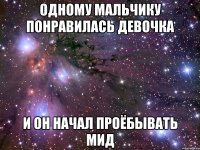 ОДНОМУ МАЛЬЧИКУ ПОНРАВИЛАСЬ ДЕВОЧКА

И ОН НАЧАЛ ПРОЁБЫВАТЬ МИД